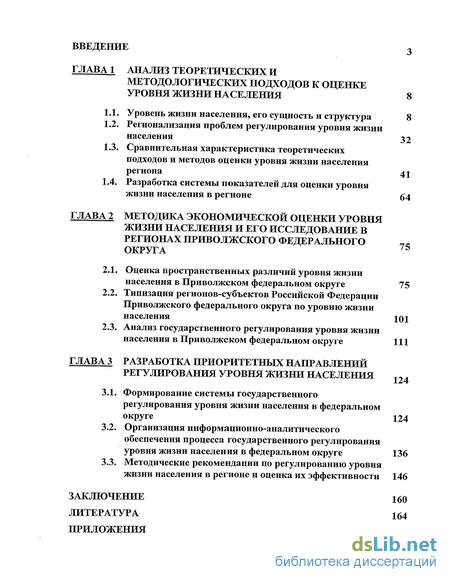 ВВЕДЕНИЕ 3

ГЛАВА 1 АНАЛИЗ ТЕОРЕТИЧЕСКИХ И МЕТОДОЛОГИЧЕСКИХ ПОДХОДОВ К ОЦЕНКЕ УРОВНЯ ЖИЗНИ НАСЕЛЕНИЯ 8

1.1. Уровень жизни населения, его сущность и структура 8

1.2. Регионализация проблем регулирования уровня жизни населения 32

1.3. Сравнительная характеристика теоретических подходов и методов оценки уровня жизни населения региона 41

1.4. Разработка системы показателей для оценки уровня жизни населения в регионе 64

ГЛАВА 2 МЕТОДИКА ЭКОНОМИЧЕСКОЙ ОЦЕНКИ УРОВНЯ ЖИЗНИ НАСЕЛЕНИЯ И ЕГО ИССЛЕДОВАНИЕ В РЕГИОНАХ ПРИВОЛЖСКОГО ФЕДЕРАЛЬНОГО ОКРУГА 75

2.1. Оценка пространственных различий уровня жизни населения в Приволжском федеральном округе 75

2.2. Типизация регионов-субъектов Российской Федерации Приволжского федерального округа по уровню жизни населения 101

2.3. Анализ государственного регулирования уровня жизни населения в Приволжском федеральном округе 111

ГЛАВА 3 РАЗРАБОТКА ПРИОРИТЕТНЫХ НАПРАВЛЕНИЙ РЕГУЛИРОВАНИЯ УРОВНЯ ЖИЗНИ НАСЕЛЕНИЯ 124

3.1. Формирование системы государственного регулирования уровня жизни населения в федеральном округе 124

3.2. Организация информационно-аналитического обеспечения процесса государственного регулирования уровня жизни населения в федеральном округе 136

3.3. Методические рекомендации по регулированию уровня жизни населения в регионе и оценка их эффективности 146

ЗАКЛЮЧЕНИЕ 160

ЛИТЕРАТУРА 164

ПРИЛОЖЕНИЯ

dsLib.net
библиотека диссертаций